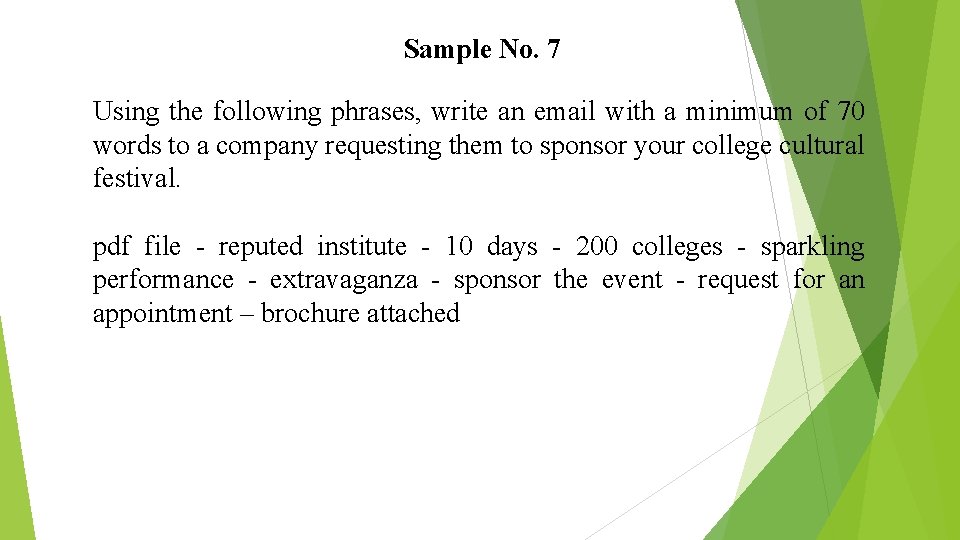 Sample No. 7

Using the following phrases, write an email with a minimum of 70 words to a company requesting them to sponsor your college cultural festival.

pdf file - reputed institute - 10 days - 200 colleges - sparkling performance - extravaganza - sponsor the event - request for an appointment – brochure attached